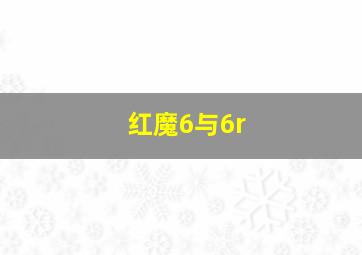 红魔6与6r